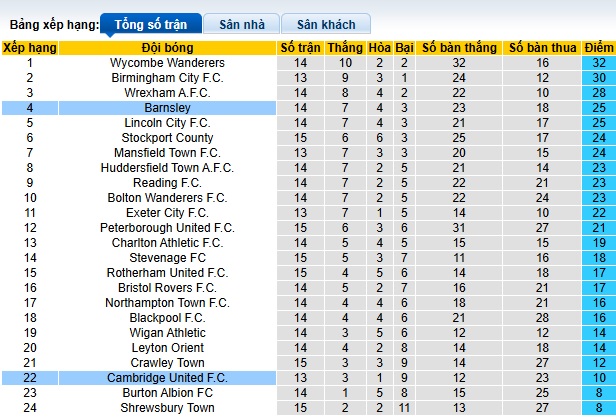 Bảng xếp hạng: Tổng số trận Sân nhà Sân khách

| Xếp hạng | Đội bóng | Số trận | Thắng | Hòa | Bại | Số bàn thắng | Số bàn thua | Điểm |
|---|---|---|---|---|---|---|---|---|
| 1 | Wycombe Wanderers | 14 | 10 | 2 | 2 | 32 | 16 | 32 |
| 2 | Birmingham City F.C. | 13 | 9 | 3 | 1 | 24 | 12 | 30 |
| 3 | Wrexham A.F.C. | 14 | 8 | 4 | 2 | 22 | 10 | 28 |
| 4 | Barnsley | 14 | 7 | 4 | 3 | 23 | 18 | 25 |
| 5 | Lincoln City F.C. | 14 | 7 | 4 | 3 | 21 | 17 | 25 |
| 6 | Stockport County | 15 | 6 | 6 | 3 | 25 | 17 | 24 |
| 7 | Mansfield Town F.C. | 13 | 7 | 3 | 3 | 20 | 15 | 24 |
| 8 | Huddersfield Town A.F.C. | 14 | 7 | 2 | 5 | 21 | 14 | 23 |
| 9 | Reading F.C. | 14 | 7 | 2 | 5 | 22 | 21 | 23 |
| 10 | Bolton Wanderers F.C. | 14 | 7 | 2 | 5 | 22 | 24 | 23 |
| 11 | Exeter City F.C. | 13 | 7 | 1 | 5 | 14 | 10 | 22 |
| 12 | Peterborough United F.C. | 15 | 6 | 3 | 6 | 31 | 27 | 21 |
| 13 | Charlton Athletic F.C. | 14 | 5 | 4 | 5 | 15 | 15 | 19 |
| 14 | Stevenage FC | 15 | 5 | 3 | 7 | 11 | 16 | 18 |
| 15 | Rotherham United F.C. | 15 | 4 | 5 | 6 | 14 | 18 | 17 |
| 16 | Bristol Rovers F.C. | 14 | 5 | 2 | 7 | 16 | 21 | 17 |
| 17 | Northampton Town F.C. | 14 | 4 | 4 | 6 | 18 | 21 | 16 |
| 18 | Blackpool F.C. | 14 | 4 | 4 | 6 | 21 | 28 | 16 |
| 19 | Wigan Athletic | 14 | 3 | 5 | 6 | 12 | 12 | 14 |
| 20 | Leyton Orient | 14 | 4 | 2 | 8 | 14 | 18 | 14 |
| 21 | Crawley Town | 15 | 3 | 3 | 9 | 14 | 27 | 12 |
| 22 | Cambridge United F.C. | 13 | 3 | 1 | 9 | 12 | 23 | 10 |
| 23 | Burton Albion FC | 14 | 1 | 5 | 8 | 15 | 25 | 8 |
| 24 | Shrewsbury Town | 15 | 2 | 2 | 11 | 13 | 27 | 8 |